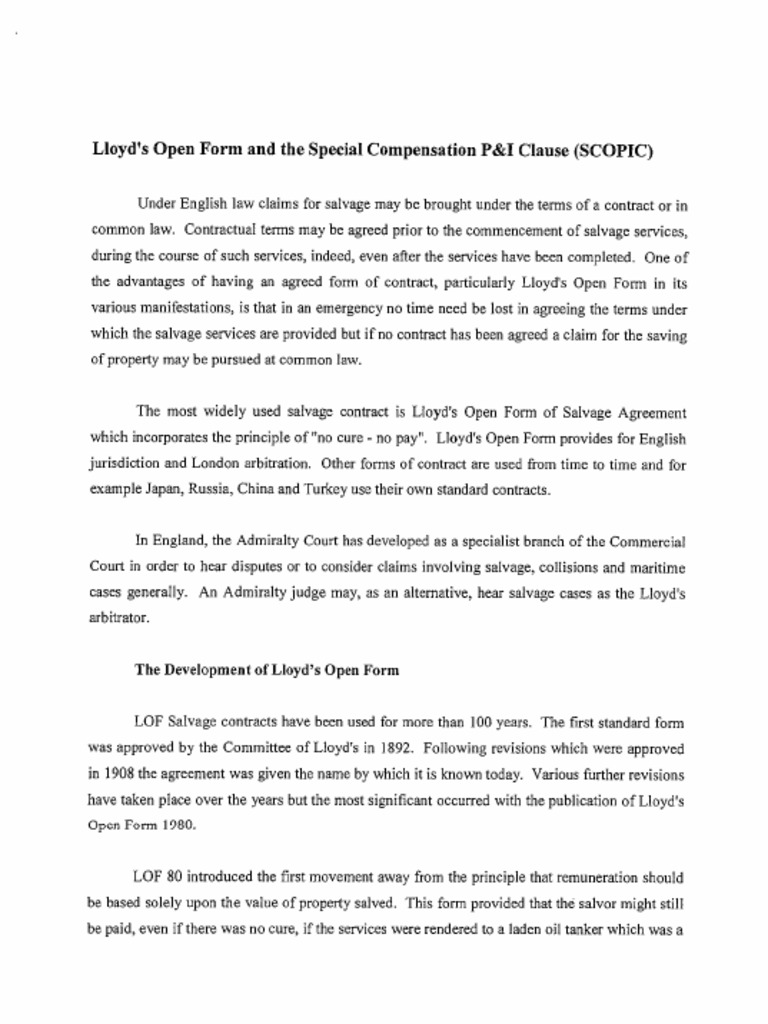 Lloyd's Open Form and the Special Compensation P&I Clause (SCOPIC)

Under English law claims for salvage may be brought under the terms of a contract or in common law. Contractual terms may be agreed prior to the commencement of salvage services, during the course of such services, indeed, even after the services have been completed. One of the advantages of having an agreed form of contract, particularly Lloyd's Open Form in its various manifestations, is that in an emergency no time need be lost in agreeing the terms under which the salvage services are provided but if no contract has been agreed a claim for the saving of property may be pursued at common law.

The most widely used salvage contract is Lloyd's Open Form of Salvage Agreement which incorporates the principle of "no cure - no pay". Lloyd's Open Form provides for English jurisdiction and London arbitration. Other forms of contract are used from time to time and for example Japan, Russia, China and Turkey use their own standard contracts.

In England, the Admiralty Court has developed as a specialist branch of the Commercial Court in order to hear disputes or to consider claims involving salvage, collisions and maritime cases generally. An Admiralty judge may, as an alternative, hear salvage cases as the Lloyd's arbitrator.

The Development of Lloyd's Open Form

LOF Salvage contracts have been used for more than 100 years. The first standard form was approved by the Committee of Lloyd's in 1892. Following revisions which were approved in 1908 the agreement was given the name by which it is known today. Various further revisions have taken place over the years but the most significant occurred with the publication of Lloyd's Open Form 1980.

LOF 80 introduced the first movement away from the principle that remuneration should be based solely upon the value of property salved. This form provided that the salvor might still be paid, even if there was no cure, if the services were rendered to a laden oil tanker which was a